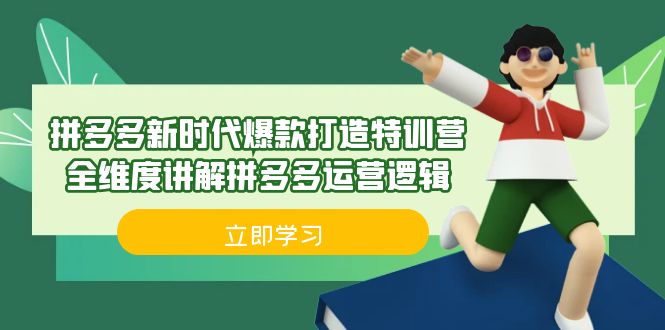 拼多多新时代爆款打造特训营
全维度讲解拼多多运营逻辑

立即学习